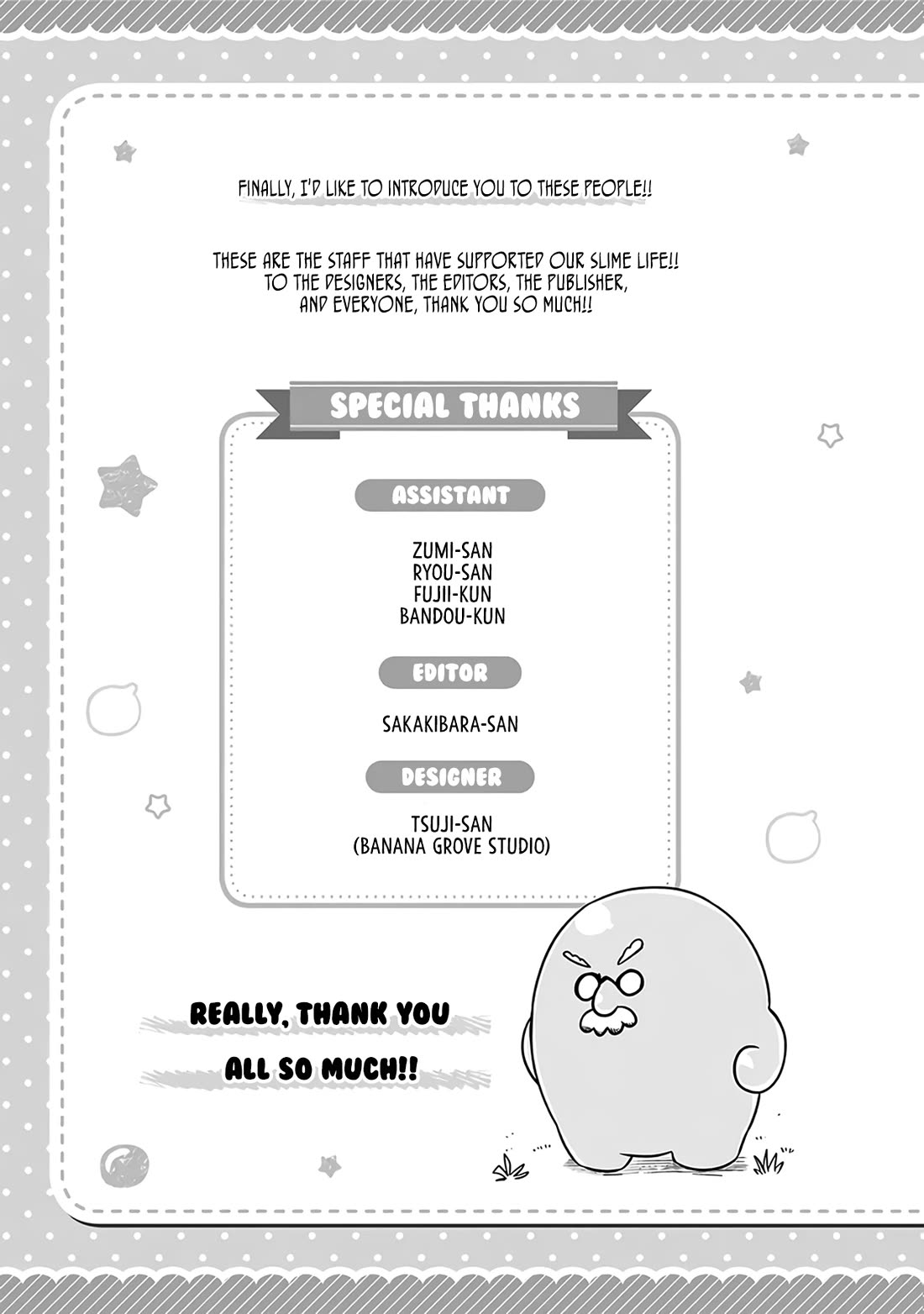 FINALLY, I'D LIKE TO INTRODUCE YOU TO THESE PEOPLE!!

THESE ARE THE STAFF THAT HAVE SUPPORTED OUR SLIME LIFE!! TO THE DESIGNERS, THE EDITORS, THE PUBLISHER, AND EVERYONE, THANK YOU SO MUCH!!

SPECIAL THANKS

ASSISTANT

ZUMI-SAN
RYOU-SAN
FUJII-KUN
BANDOU-KUN

EDITOR

SAKAKIBARA-SAN

DESIGNER

TSUJI-SAN
(BANANA GROVE STUDIO)

REALLY, THANK YOU ALL SO MUCH!!